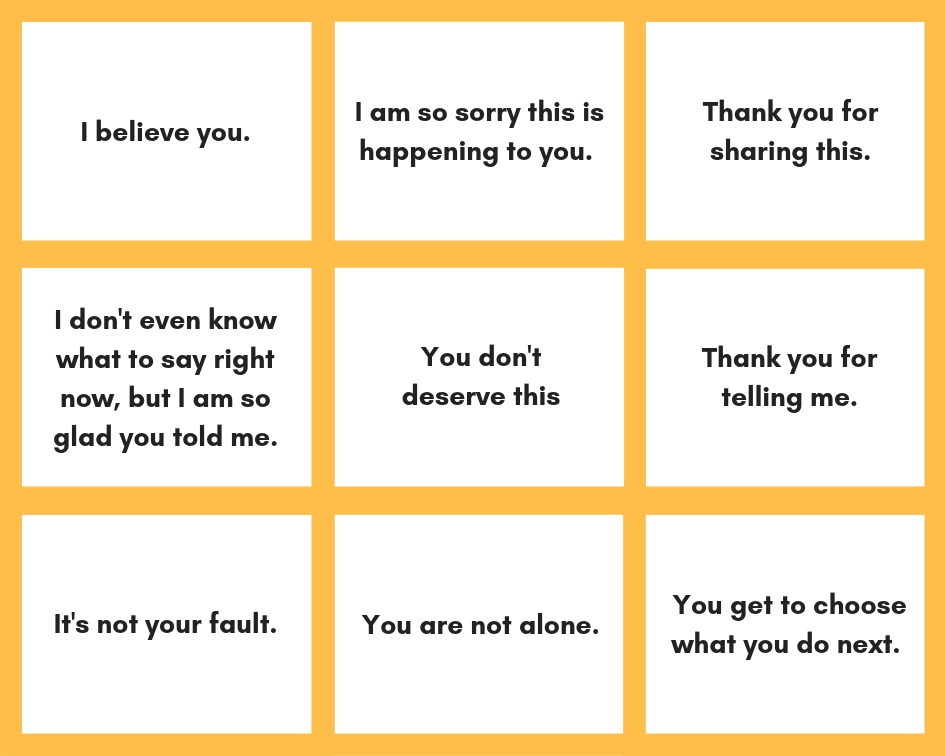 I believe you.

I am so sorry this is happening to you.

Thank you for sharing this.

I don't even know what to say right now, but I am so glad you told me.

You don't deserve this

Thank you for telling me.

It's not your fault.

You are not alone.

You get to choose what you do next.